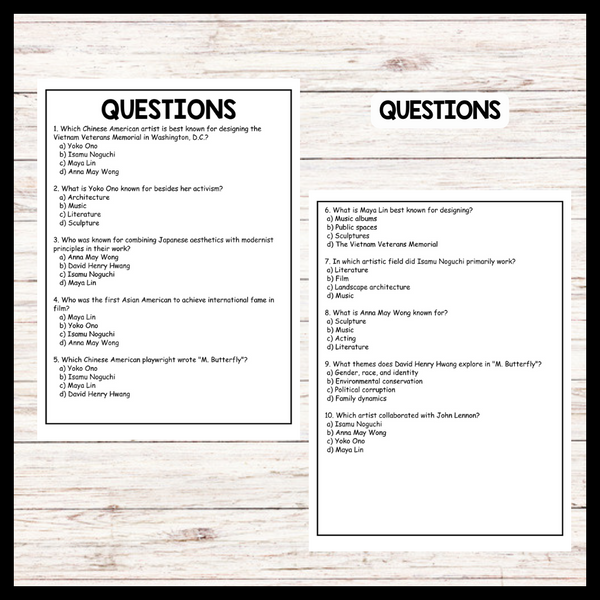 QUESTIONS

1. Which Chinese American artist is best known for designing the Vietnam Veterans Memorial in Washington, D.C.?
a) Yoko Ono
b) Isamu Noguchi
c) Maya Lin
d) Anna May Wong

2. What is Yoko Ono known for besides her activism?
a) Architecture
b) Music
c) Literature
d) Sculpture

3. Who was known for combining Japanese aesthetics with modernist principles in their work?
a) Anna May Wong
b) David Henry Hwang
c) Isamu Noguchi
d) Maya Lin

4. Who was the first Asian American to achieve international fame in film?
a) Maya Lin
b) Yoko Ono
c) Isamu Noguchi
d) Anna May Wong

5. Which Chinese American playwright wrote "M. Butterfly"?
a) Yoko Ono
b) Isamu Noguchi
c) Maya Lin
d) David Henry Hwang

QUESTIONS

6. What is Maya Lin best known for designing?
a) Music albums
b) Public spaces
c) Sculptures
d) The Vietnam Veterans Memorial

7. In which artistic field did Isamu Noguchi primarily work?
a) Literature
b) Film
c) Landscape architecture
d) Music

8. What is Anna May Wong known for?
a) Sculpture
b) Music
c) Acting
d) Literature

9. What themes does David Henry Hwang explore in "M. Butterfly"?
a) Gender, race, and identity
b) Environmental conservation
c) Political corruption
d) Family dynamics

10. Which artist collaborated with John Lennon?
a) Isamu Noguchi
b) Anna May Wong
c) Yoko Ono
d) Maya Lin